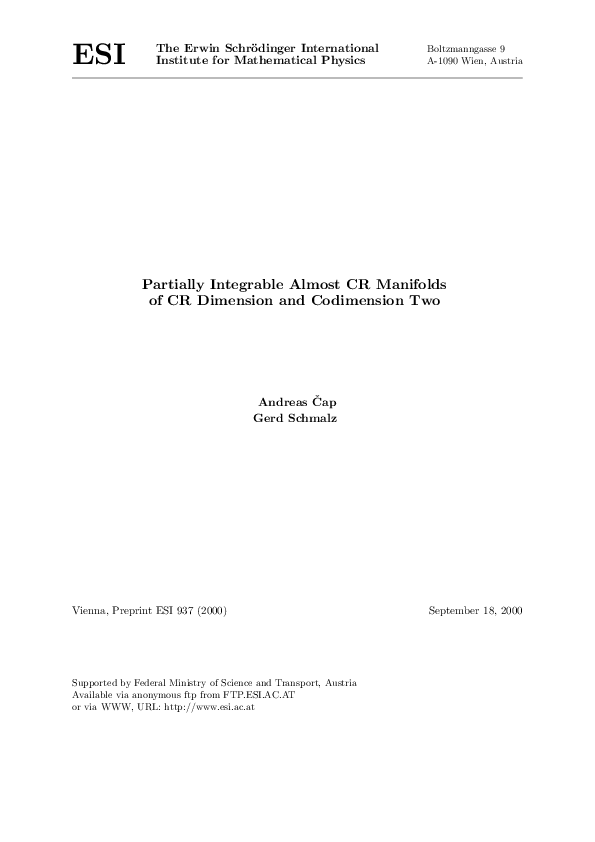 ESI

The Erwin Schrödinger International Institute for Mathematical Physics

Boltzmanngasse 9
A-1090 Wien, Austria

Partially Integrable Almost CR Manifolds of CR Dimension and Codimension Two

Andreas Čap
Gerd Schmalz

Vienna, Preprint ESI 937 (2000)

September 18, 2000

Supported by Federal Ministry of Science and Transport, Austria
Available via anonymous ftp from FTP.ESI.AC.AT
or via WWW, URL: http://www.esi.ac.at